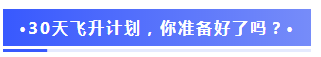 •30天飞升计划，你准备好了吗？•